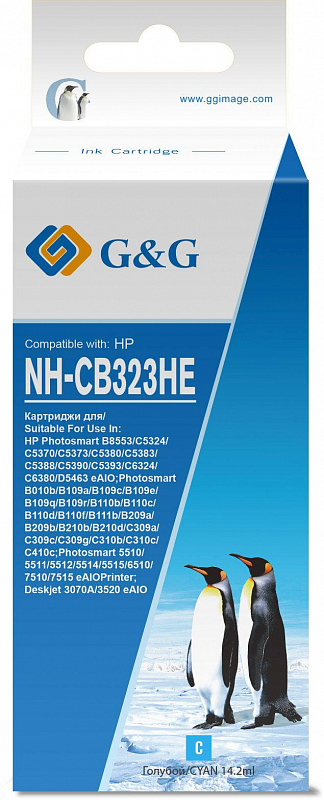 G

www.ggimage.com

Ink Cartridge

G&G

Compatible with: HP

NH-CB323HE

Картриджи для/
Suitable For Use In:
HP Photosmart B8553/C5324/C5370/C5373/C5380/C5383/C5388/C5390/C5393/C6324/C6380/D5463 eAIO;Photosmart B010b/B109a/B109c/B109e/B109q/B109r/B110b/B110c/B110d/B110f/B111b/B209a/B209b/B210b/B210d/C309a/C309c/C309g/C310b/C310c/C410c;Photosmart 5510/5511/5512/5514/5515/6510/7510/7515 eAIOPrinter;
Deskjet 3070A/3520 eAIO

C

Голубой/CYAN 14.2ml